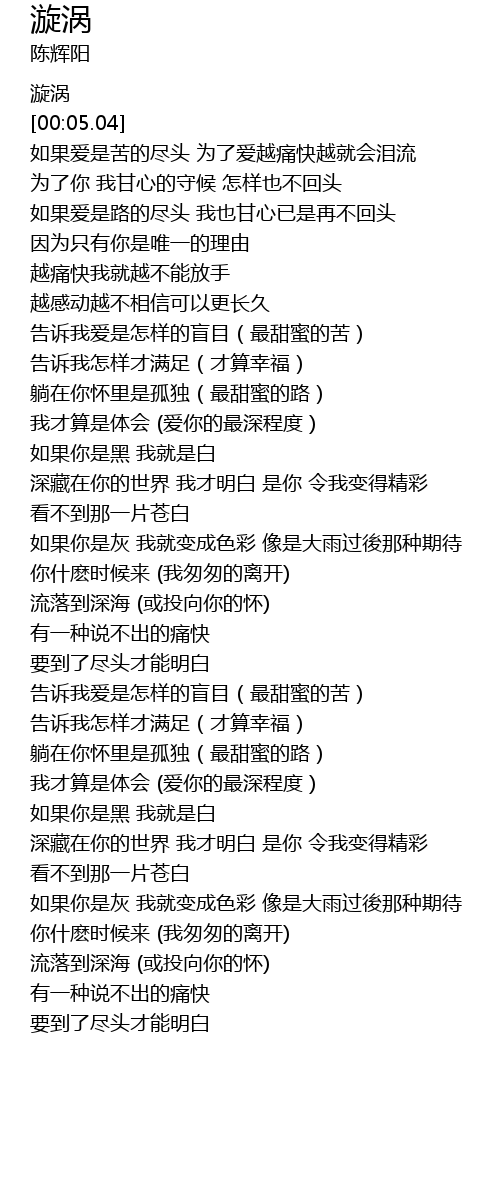 漩涡
陈辉阳

漩涡
[00:05.04]
如果爱是苦的尽头 为了爱越痛快越就会泪流
为了你 我甘心的守候 怎样也不回头
如果爱是路的尽头 我也甘心已是再不回头
因为只有你是唯一的理由
越痛快我就越不能放手
越感动越不相信可以更长久
告诉我爱是怎样的盲目（最甜蜜的苦）
告诉我怎样才满足（才算幸福）
躺在你怀里是孤独（最甜蜜的路）
我才算是体会 (爱你的最深程度)
如果你是黑 我就是白
深藏在你的世界 我才明白 是你 令我变得精彩
看不到那一片苍白
如果你是灰 我就变成色彩 像是大雨过後那种期待
你什麽时候来 (我匆匆的离开)
流落到深海 (或投向你的怀)
有一种说不出的痛快
要到了尽头才能明白
告诉我爱是怎样的盲目（最甜蜜的苦）
告诉我怎样才满足（才算幸福）
躺在你怀里是孤独（最甜蜜的路）
我才算是体会 (爱你的最深程度)
如果你是黑 我就是白
深藏在你的世界 我才明白 是你 令我变得精彩
看不到那一片苍白
如果你是灰 我就变成色彩 像是大雨过後那种期待
你什麽时候来 (我匆匆的离开)
流落到深海 (或投向你的怀)
有一种说不出的痛快
要到了尽头才能明白